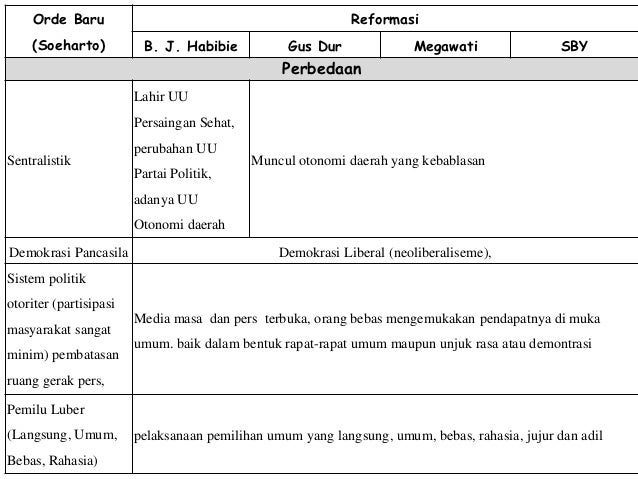 | Orde Baru (Soeharto) | Reformasi | | | |
|---|---|---|---|---|
| | B. J. Habibie | Gus Dur | Megawati | SBY |
| Perbedaan | | | | |
| Sentralistik | Lahir UU Persaingan Sehat, perubahan UU Partai Politik, adanya UU Otonomi daerah | Muncul otonomi daerah yang kebablasan | | |
| Demokrasi Pancasila | Demokrasi Liberal (neoliberaliseme), | | | |
| Sistem politik otoriter (partisipasi masyarakat sangat minim) pembatasan ruang gerak pers, | Media masa dan pers terbuka, orang bebas mengemukakan pendapatnya di muka umum. baik dalam bentuk rapat-rapat umum maupun unjuk rasa atau demontrasi | | | |
| Pemilu Luber (Langsung, Umum, Bebas, Rahasia) | pelaksanaan pemilihan umum yang langsung, umum, bebas, rahasia, jujur dan adil | | | |